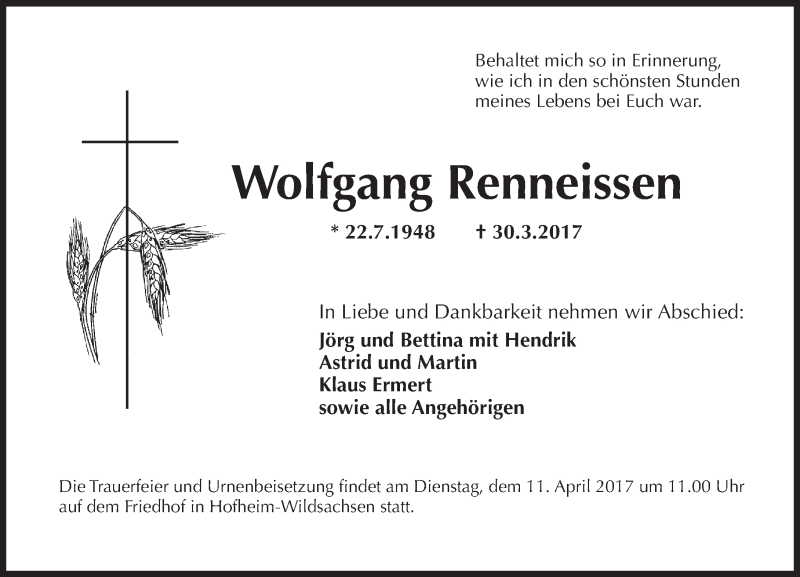 Behaltet mich so in Erinnerung,
wie ich in den schönsten Stunden
meines Lebens bei Euch war.

Wolfgang Renneissen

* 22.7.1948 † 30.3.2017

In Liebe und Dankbarkeit nehmen wir Abschied:

Jörg und Bettina mit Hendrik
Astrid und Martin
Klaus Ermert
sowie alle Angehörigen

Die Trauerfeier und Urnenbeisetzung findet am Dienstag, dem 11. April 2017 um 11.00 Uhr auf dem Friedhof in Hofheim-Wildsachsen statt.